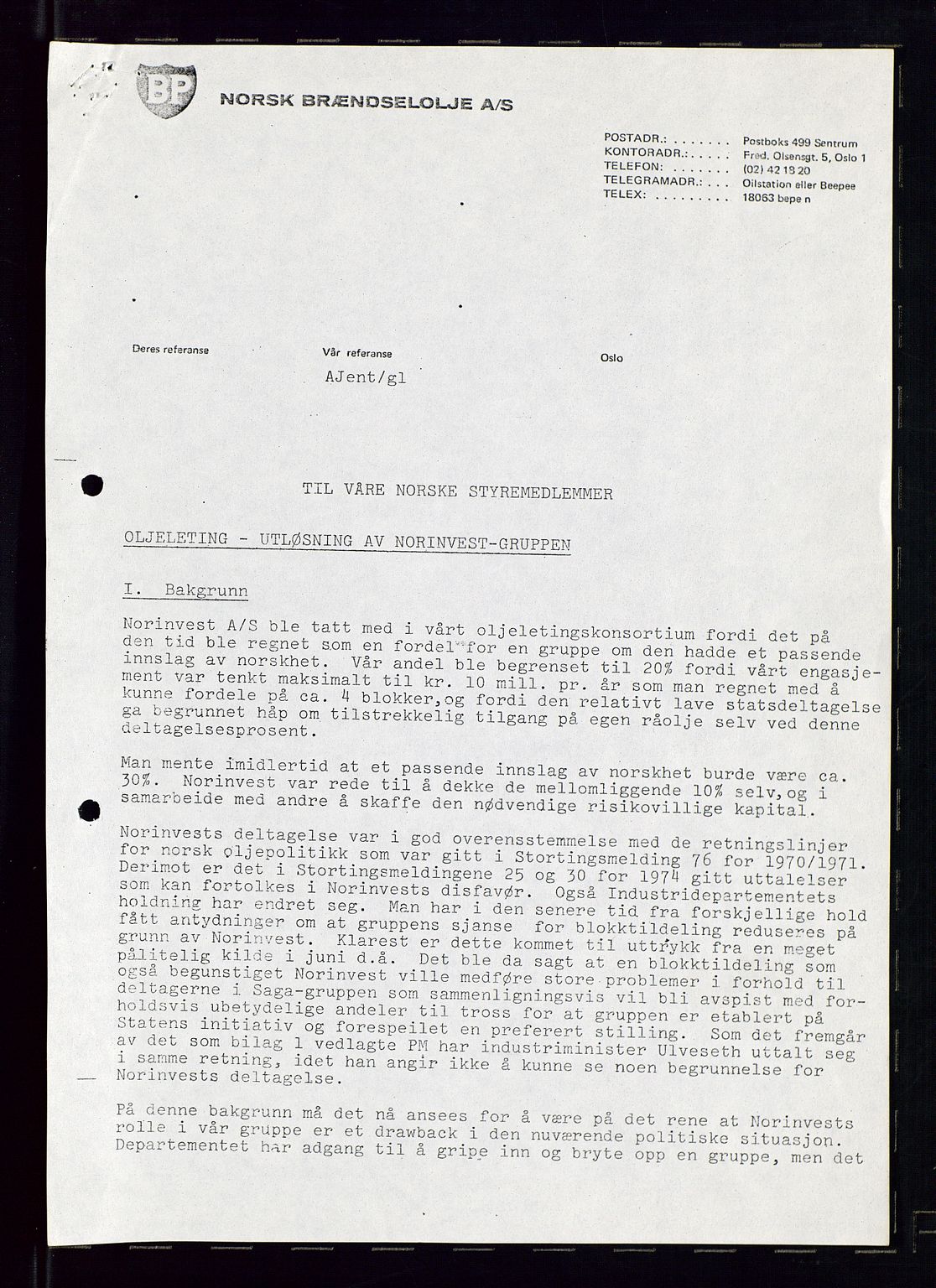 BP

NORSK BRÆNDSELOLJE A/S

POSTADR.: . . . . . . . Postboks 499 Sentrum
KONTORADR.: . . . . . Fred. Olsensgt. 5, Oslo 1
TELEFON: . . . . . . . (02) 42 18 20
TELEGRAMADR.: . . . Oilstation eller Beepee
TELEX: . . . . . . . . . 18063 bepe n

Deres referanse

Vår referanse

AJent/gl

Oslo

TIL VÅRE NORSKE STYREMEDLEMMER

OLJELETING - UTLØSNING AV NORINVEST-GRUPPEN

I. Bakgrunn

Norinvest A/S ble tatt med i vårt oljeletingskonsortium fordi det på den tid ble regnet som en fordel for en gruppe om den hadde et passende innslag av norskhet. Vår andel ble begrenset til 20% fordi vårt engasjement var tenkt maksimalt til kr. 10 mill. pr. år som man regnet med å kunne fordele på ca. 4 blokker,og fordi den relativt lave statsdeltagelse ga begrunnet håp om tilstrekkelig tilgang på egen råolje selv ved denne deltagelsesprosent.

Man mente imidlertid at et passende innslag av norskhet burde være ca. 30%. Norinvest var rede til å dekke de mellomliggende 10% selv,og i samarbeide med andre å skaffe den nødvendige risikovillige kapital.

Norinvests deltagelse var i god overensstemmelse med de retningslinjer for norsk oljepolitikk som var gitt i Stortingsmelding 76 for 1970/1971. Derimot er det i Stortingsmeldingene 25 og 30 for 1974 gitt uttalelser som kan fortolkes i Norinvests disfavør. Også Industridepartementets holdning har endret seg. Man har i den senere tid fra forskjellige hold fått antydninger om at gruppens sjanse for blokktildeling reduseres på grunn av Norinvest. Klarest er dette kommet til uttrykk fra en meget pålitelig kilde i juni d.å. Det ble da sagt at en blokktildeling som også begunstiget Norinvest ville medføre store problemer i forhold til deltagerne i Saga-gruppen som sammenligningsvis vil bli avspist med forholdsvis ubetydelige andeler til tross for at gruppen er etablert på Statens initiativ og forespeilet en preferert stilling. Som det fremgår av det som bilag 1 vedlagte PM har industriminister Ulveseth uttalt seg i samme retning, idet han angir ikke å kunne se noen begrunnelse for Norinvests deltagelse.

På denne bakgrunn må det nå ansees for å være på det rene at Norinvests rolle i vår gruppe er et drawback i den nuværende politiske situasjon. Departementet har adgang til å gripe inn og bryte opp en gruppe, men det